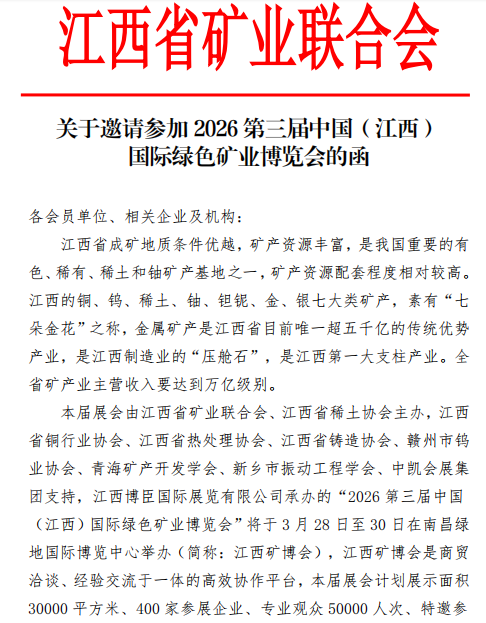 江西省矿业联合会

关于邀请参加 2026 第三届中国（江西）国际绿色矿业博览会的函

各会员单位、相关企业及机构：

江西省成矿地质条件优越，矿产资源丰富，是我国重要的有色、稀有、稀土和铀矿产基地之一，矿产资源配套程度相对较高。江西的铜、钨、稀土、铀、钽铌、金、银七大类矿产，素有“七朵金花”之称，金属矿产是江西省目前唯一超五千亿的传统优势产业，是江西制造业的“压舱石”，是江西第一大支柱产业。全省矿产业主营收入要达到万亿级别。

本届展会由江西省矿业联合会、江西省稀土协会主办，江西省铜行业协会、江西省热处理协会、江西省铸造协会、赣州市钨业协会、青海矿产开发学会、新乡市振动工程学会、中凯会展集团支持，江西博臣国际展览有限公司承办的“2026 第三届中国（江西）国际绿色矿业博览会”将于 3 月 28 日至 30 日在南昌绿地国际博览中心举办（简称：江西矿博会），江西矿博会是商贸洽谈、经验交流于一体的高效协作平台，本届展会计划展示面积 30000 平方米、400 家参展企业、专业观众 50000 人次、特邀参